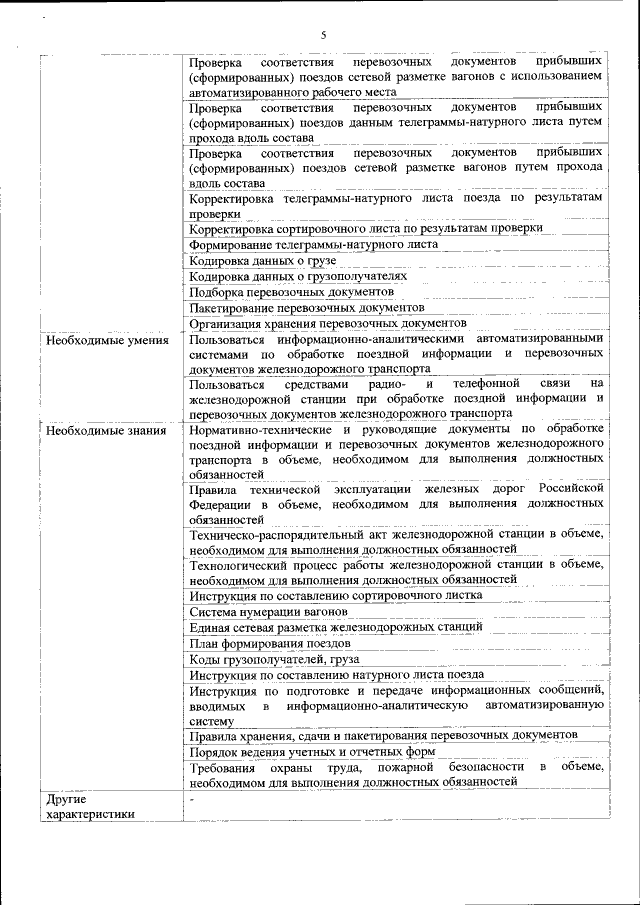 5

| | |
|---|---|
| | Проверка соответствия перевозочных документов прибывших (сформированных) поездов сетевой разметке вагонов с использованием автоматизированного рабочего места |
| | Проверка соответствия перевозочных документов прибывших (сформированных) поездов данным телеграммы-натурного листа путем прохода вдоль состава |
| | Проверка соответствия перевозочных документов прибывших (сформированных) поездов сетевой разметке вагонов путем прохода вдоль состава |
| | Корректировка телеграммы-натурного листа поезда по результатам проверки |
| | Корректировка сортировочного листа по результатам проверки |
| | Формирование телеграммы-натурного листа |
| | Кодировка данных о грузе |
| | Кодировка данных о грузополучателях |
| | Подборка перевозочных документов |
| | Пакетирование перевозочных документов |
| | Организация хранения перевозочных документов |
| Необходимые умения | Пользоваться информационно-аналитическими автоматизированными системами по обработке поездной информации и перевозочных документов железнодорожного транспорта |
| | Пользоваться средствами радио- и телефонной связи на железнодорожной станции при обработке поездной информации и перевозочных документов железнодорожного транспорта |
| Необходимые знания | Нормативно-технические и руководящие документы по обработке поездной информации и перевозочных документов железнодорожного транспорта в объеме, необходимом для выполнения должностных обязанностей |
| | Правила технической эксплуатации железных дорог Российской Федерации в объеме, необходимом для выполнения должностных обязанностей |
| | Техническо-распорядительный акт железнодорожной станции в объеме, необходимом для выполнения должностных обязанностей |
| | Технологический процесс работы железнодорожной станции в объеме, необходимом для выполнения должностных обязанностей |
| | Инструкция по составлению сортировочного листка |
| | Система нумерации вагонов |
| | Единая сетевая разметка железнодорожных станций |
| | План формирования поездов |
| | Коды грузополучателей, груза |
| | Инструкция по составлению натурного листа поезда |
| | Инструкция по подготовке и передаче информационных сообщений, вводимых в информационно-аналитическую автоматизированную систему |
| | Правила хранения, сдачи и пакетирования перевозочных документов |
| | Порядок ведения учетных и отчетных форм |
| | Требования охраны труда, пожарной безопасности в объеме, необходимом для выполнения должностных обязанностей |
| Другие характеристики | - |